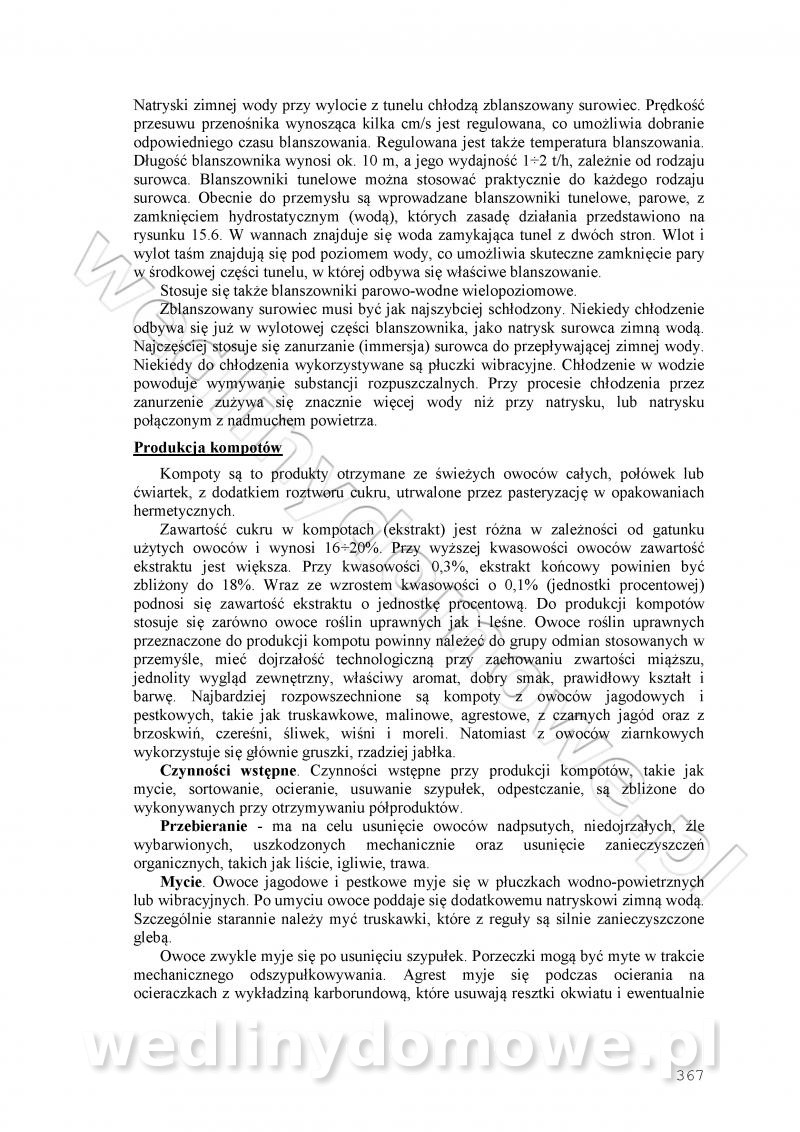 Natryski zimnej wody przy wylocie z tunelu chłodzą zblanszowany surowiec. Prędkość przesuwu przenośnika wynosząca kilka cm/s jest regulowana, co umożliwia dobranie odpowiedniego czasu blanszowania. Regulowana jest także temperatura blanszowania. Długość blanszownika wynosi ok. 10 m, a jego wydajność 1÷2 t/h, zależnie od rodzaju surowca. Blanszowniki tunelowe można stosować praktycznie do każdego rodzaju surowca. Obecnie do przemysłu są wprowadzane blanszowniki tunelowe, parowe, z zamknięciem hydrostatycznym (wodą), których zasadę działania przedstawiono na rysunku 15.6. W wannach znajduje się woda zamykająca tunel z dwóch stron. Wlot i wylot taśm znajdują się pod poziomem wody, co umożliwia skuteczne zamknięcie pary w środkowej części tunelu, w której odbywa się właściwe blanszowanie.

Stosuje się także blanszowniki parowo-wodne wielopoziomowe.

Zblanszowany surowiec musi być jak najszybciej schłodzony. Niekiedy chłodzenie odbywa się już w wylotowej części blanszownika, jako natrysk surowca zimną wodą. Najczęściej stosuje się zanurzanie (immersja) surowca do przepływającej zimnej wody. Niekiedy do chłodzenia wykorzystywane są płuczki wibracyjne. Chłodzenie w wodzie powoduje wymywanie substancji rozpuszczalnych. Przy procesie chłodzenia przez zanurzenie zużywa się znacznie więcej wody niż przy natrysku, lub natrysku połączonym z nadmuchem powietrza.

Produkcja kompotów

Kompoty są to produkty otrzymane ze świeżych owoców całych, połówek lub ćwiartek, z dodatkiem roztworu cukru, utrwalone przez pasteryzację w opakowaniach hermetycznych.

Zawartość cukru w kompotach (ekstrakt) jest różna w zależności od gatunku użytych owoców i wynosi 16÷20%. Przy wyższej kwasowości owoców zawartość ekstraktu jest większa. Przy kwasowości 0,3%, ekstrakt końcowy powinien być zbliżony do 18%. Wraz ze wzrostem kwasowości o 0,1% (jednostki procentowej) podnosi się zawartość ekstraktu o jednostkę procentową. Do produkcji kompotów stosuje się zarówno owoce roślin uprawnych jak i leśne. Owoce roślin uprawnych przeznaczone do produkcji kompotu powinny należeć do grupy odmian stosowanych w przemyśle, mieć dojrzałość technologiczną przy zachowaniu zwartości miąższu, jednolity wygląd zewnętrzny, właściwy aromat, dobry smak, prawidłowy kształt i barwę. Najbardziej rozpowszechnione są kompoty z owoców jagodowych i pestkowych, takie jak truskawkowe, malinowe, agrestowe, z czarnych jagód oraz z brzoskwiń, czereśni, śliwek, wiśni i moreli. Natomiast z owoców ziarnkowych wykorzystuje się głównie gruszki, rzadziej jabłka.

Czynności wstępne. Czynności wstępne przy produkcji kompotów, takie jak mycie, sortowanie, ocieranie, usuwanie szypułek, odpestczanie, są zbliżone do wykonywanych przy otrzymywaniu półproduktów.

Przebieranie - ma na celu usunięcie owoców nadpsutych, niedojrzałych, źle wybarwionych, uszkodzonych mechanicznie oraz usunięcie zanieczyszczeń organicznych, takich jak liście, igliwie, trawa.

Mycie. Owoce jagodowe i pestkowe myje się w płuczkach wodno-powietrznych lub wibracyjnych. Po umyciu owoce poddaje się dodatkowemu natryskowi zimną wodą. Szczególnie starannie należy myć truskawki, które z reguły są silnie zanieczyszczone glebą.

Owoce zwykle myje się po usunięciu szypułek. Porzeczki mogą być myte w trakcie mechanicznego odszypułkowywania. Agrest myje się podczas ocierania na ocieraczkach z wykładziną karborundową, które usuwają resztki okwiatu i ewentualnie

wedlinydomowe.pl

367